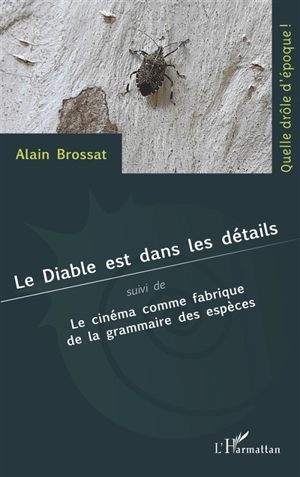 Quelle drôle d'époque !

Alain Brossat

Le Diable est dans les détails

suivi de

Le cinéma comme fabrique de la grammaire des espèces

L'Harmattan